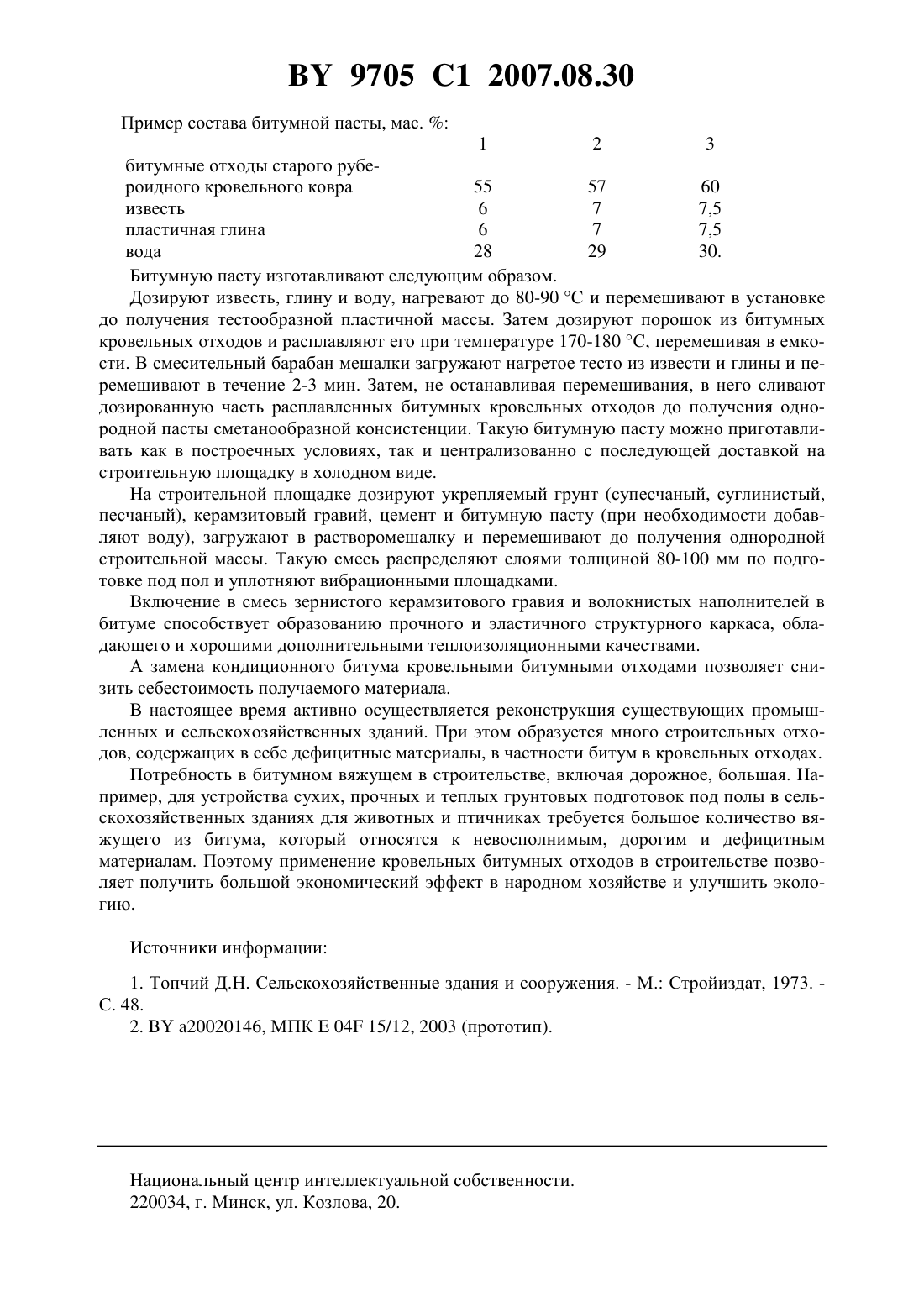 BY 9705 C1 2007.08.30

Пример состава битумной пасты, мас. %:

| | 1 | 2 | 3 |
|---|---|---|---|
| битумные отходы старого рубероидного кровельного ковра | 55 | 57 | 60 |
| известь | 6 | 7 | 7,5 |
| пластичная глина | 6 | 7 | 7,5 |
| вода | 28 | 29 | 30. |

Битумную пасту изготавливают следующим образом.

Дозируют известь, глину и воду, нагревают до 80-90 °С и перемешивают в установке до получения тестообразной пластичной массы. Затем дозируют порошок из битумных кровельных отходов и расплавляют его при температуре 170-180 °С, перемешивая в емкости. В смесительный барабан мешалки загружают нагретое тесто из извести и глины и перемешивают в течение 2-3 мин. Затем, не останавливая перемешивания, в него сливают дозированную часть расплавленных битумных кровельных отходов до получения однородной пасты сметанообразной консистенции. Такую битумную пасту можно приготавливать как в построечных условиях, так и централизованно с последующей доставкой на строительную площадку в холодном виде.

На строительной площадке дозируют укрепляемый грунт (супесчаный, суглинистый, песчаный), керамзитовый гравий, цемент и битумную пасту (при необходимости добавляют воду), загружают в растворомешалку и перемешивают до получения однородной строительной массы. Такую смесь распределяют слоями толщиной 80-100 мм по подготовке под пол и уплотняют вибрационными площадками.

Включение в смесь зернистого керамзитового гравия и волокнистых наполнителей в битуме способствует образованию прочного и эластичного структурного каркаса, обладающего и хорошими дополнительными теплоизоляционными качествами.

А замена кондиционного битума кровельными битумными отходами позволяет снизить себестоимость получаемого материала.

В настоящее время активно осуществляется реконструкция существующих промышленных и сельскохозяйственных зданий. При этом образуется много строительных отходов, содержащих в себе дефицитные материалы, в частности битум в кровельных отходах.

Потребность в битумном вяжущем в строительстве, включая дорожное, большая. Например, для устройства сухих, прочных и теплых грунтовых подготовок под полы в сельскохозяйственных зданиях для животных и птичниках требуется большое количество вяжущего из битума, который относятся к невосполнимым, дорогим и дефицитным материалам. Поэтому применение кровельных битумных отходов в строительстве позволяет получить большой экономический эффект в народном хозяйстве и улучшить экологию.

Источники информации:

1. Топчий Д.Н. Сельскохозяйственные здания и сооружения. - М.: Стройиздат, 1973. - С. 48.
2. BY a20020146, МПК E 04F 15/12, 2003 (прототип).

Национальный центр интеллектуальной собственности.
220034, г. Минск, ул. Козлова, 20.